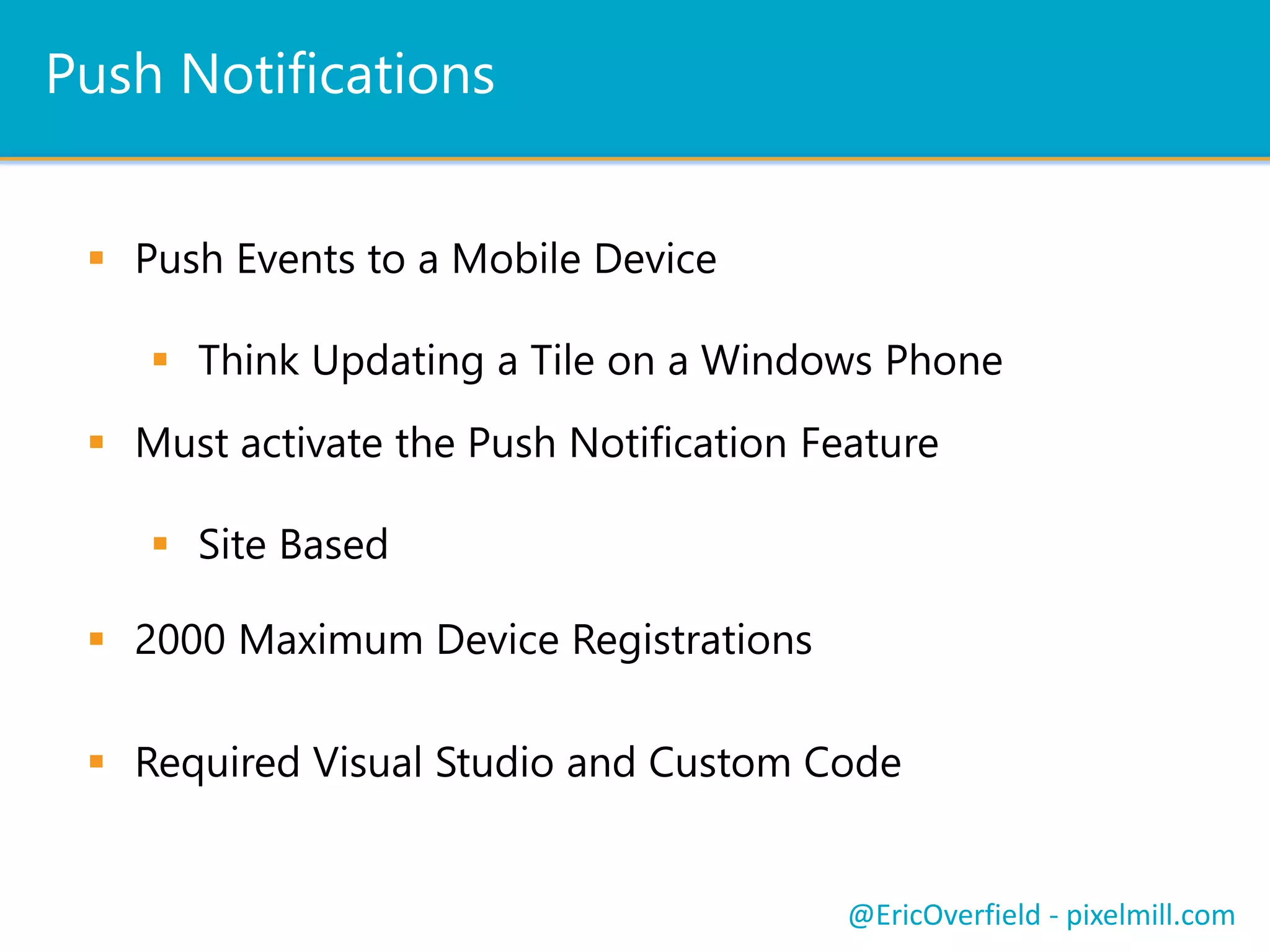 Push Notifications

- Push Events to a Mobile Device
  - Think Updating a Tile on a Windows Phone
- Must activate the Push Notification Feature
  - Site Based
- 2000 Maximum Device Registrations
- Required Visual Studio and Custom Code

@EricOverfield - pixelmill.com